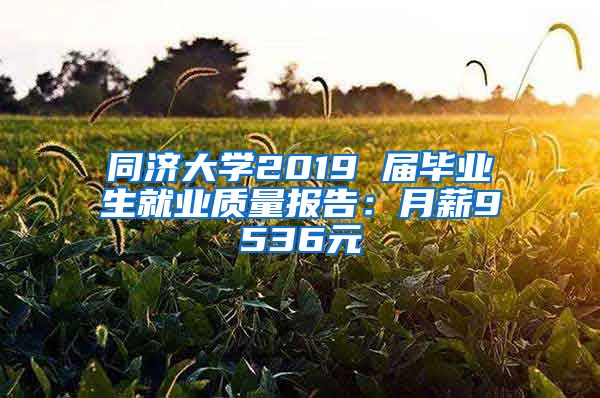 同济大学2019 届毕业生就业质量报告：月薪9536元